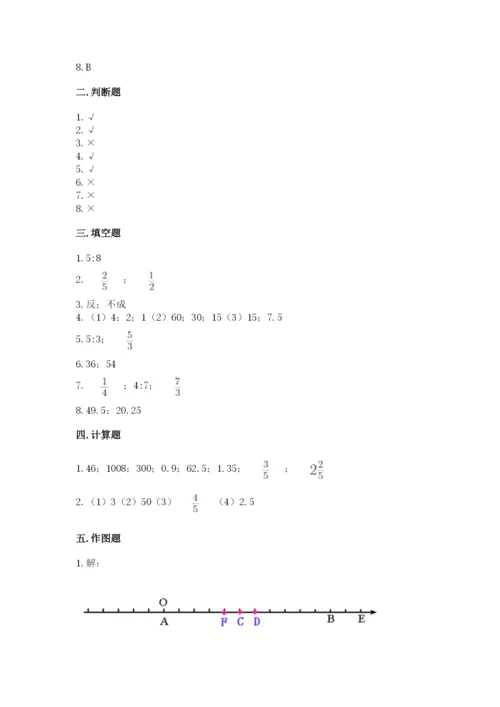 8. B

二. 判断题

1. √
2. √
3. ×
4. √
5. √
6. ×
7. ×
8. ×

三. 填空题

1. 5:8

2. $\frac{2}{5}$ ; $\frac{1}{2}$

3. 反；不成

4. （1）4；2；1（2）60；30；15（3）15；7.5

5. 5:3； $\frac{5}{3}$

6. 36；54

7. $\frac{1}{4}$ ；4:7； $\frac{7}{3}$

8. 49.5；20.25

四. 计算题

1. 46；1008；300；0.9；62.5；1.35； $\frac{3}{5}$ ； $2\frac{2}{5}$

2. （1）3（2）50（3） $\frac{4}{5}$ （4）2.5

五. 作图题

1. 解：

O
A F C D B E